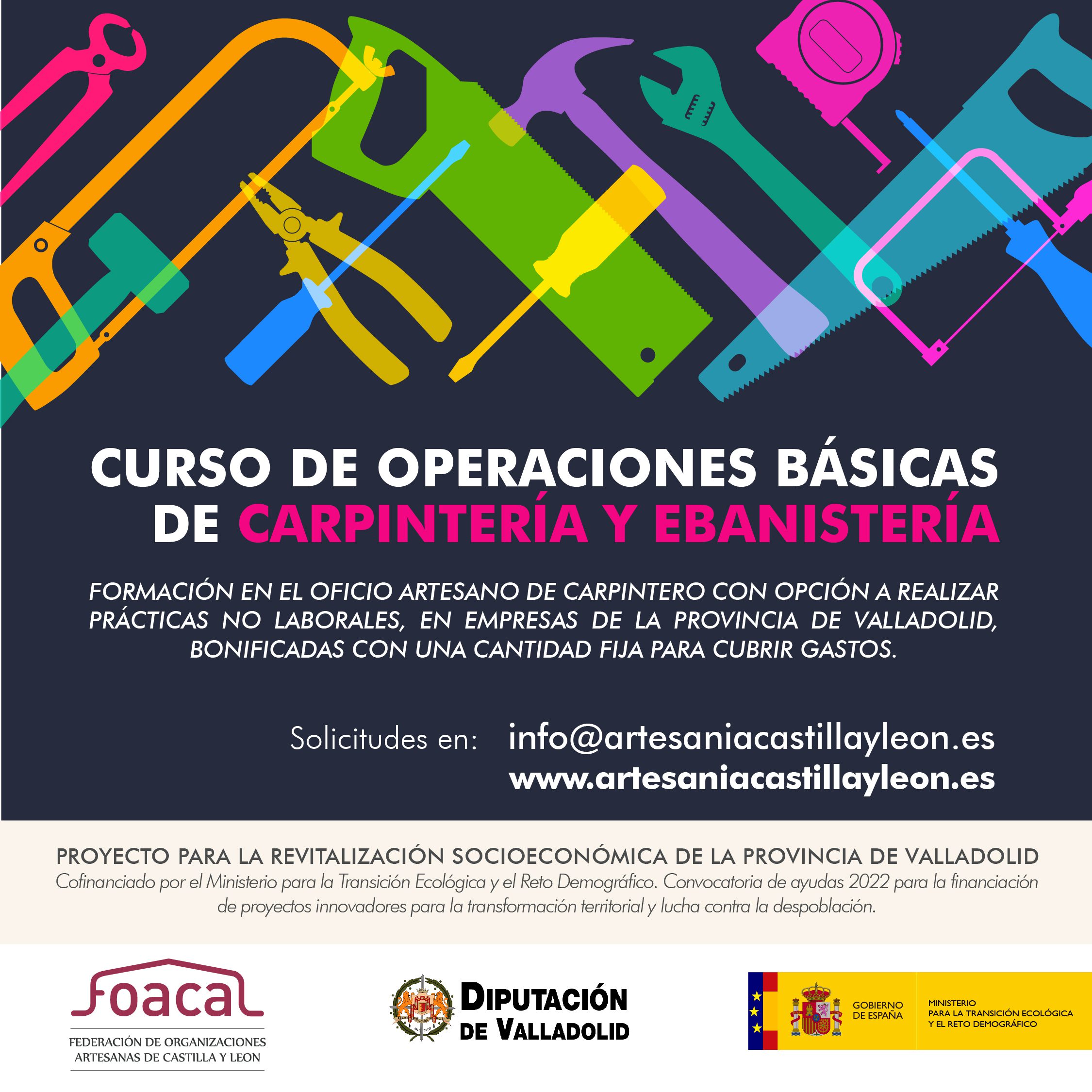 CURSO DE OPERACIONES BÁSICAS DE CARPINTERÍA Y EBANISTERÍA

FORMACIÓN EN EL OFICIO ARTESANO DE CARPINTERO CON OPCIÓN A REALIZAR PRÁCTICAS NO LABORALES, EN EMPRESAS DE LA PROVINCIA DE VALLADOLID, BONIFICADAS CON UNA CANTIDAD FIJA PARA CUBRIR GASTOS.

Solicitudes en: info@artesaniacastillayleon.es
www.artesaniacastillayleon.es

PROYECTO PARA LA REVITALIZACIÓN SOCIOECONÓMICA DE LA PROVINCIA DE VALLADOLID

Cofinanciado por el Ministerio para la Transición Ecológica y el Reto Demográfico. Convocatoria de ayudas 2022 para la financiación de proyectos innovadores para la transformación territorial y lucha contra la despoblación.

foacal
FEDERACIÓN DE ORGANIZACIONES
ARTESANAS DE CASTILLA Y LEON

DIPUTACIÓN
DE VALLADOLID

GOBIERNO
DE ESPAÑA

MINISTERIO
PARA LA TRANSICIÓN ECOLÓGICA
Y EL RETO DEMOGRÁFICO